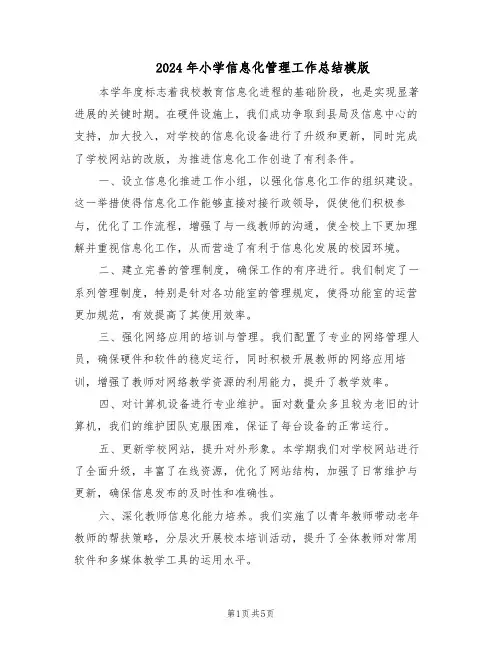 2024年小学信息化管理工作总结模版

本学年度标志着我校教育信息化进程的基础阶段，也是实现显著进展的关键时期。在硬件设施上，我们成功争取到县局及信息中心的支持，加大投入，对学校的信息化设备进行了升级和更新，同时完成了学校网站的改版，为推进信息化工作创造了有利条件。

一、设立信息化推进工作小组，以强化信息化工作的组织建设。这一举措使得信息化工作能够直接对接行政领导，促使他们积极参与，优化了工作流程，增强了与一线教师的沟通，使全校上下更加理解并重视信息化工作，从而营造了有利于信息化发展的校园环境。

二、建立完善的管理制度，确保工作的有序进行。我们制定了一系列管理制度，特别是针对各功能室的管理规定，使得功能室的运营更加规范，有效提高了其使用效率。

三、强化网络应用的培训与管理。我们配置了专业的网络管理人员，确保硬件和软件的稳定运行，同时积极开展教师的网络应用培训，增强了教师对网络教学资源的利用能力，提升了教学效率。

四、对计算机设备进行专业维护。面对数量众多且较为老旧的计算机，我们的维护团队克服困难，保证了每台设备的正常运行。

五、更新学校网站，提升对外形象。本学期我们对学校网站进行了全面升级，丰富了在线资源，优化了网站结构，加强了日常维护与更新，确保信息发布的及时性和准确性。

六、深化教师信息化能力培养。我们实施了以青年教师带动老年教师的帮扶策略，分层次开展校本培训活动，提升了全体教师对常用软件和多媒体教学工具的运用水平。

第1页 共5页